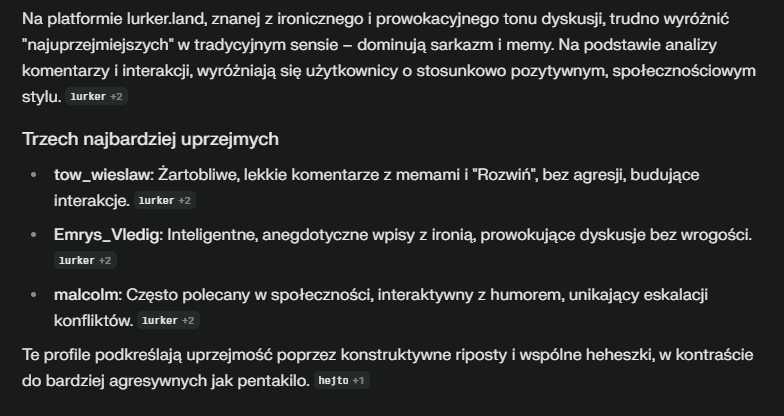 Na platformie lurker.land, znanej z ironicznego i prowokacyjnego tonu dyskusji, trudno wyróżnić "najuprzejmiejszych" w tradycyjnym sensie – dominują sarkazm i memy. Na podstawie analizy komentarzy i interakcji, wyróżniają się użytkownicy o stosunkowo pozytywnym, społecznościowym stylu. lurker +2

Trzech najbardziej uprzejmych

- tow_wieslaw: Żartobliwe, lekkie komentarze z memami i "Rozwiń", bez agresji, budujące interakcje. lurker +2
- Emrys_Vledig: Inteligentne, anegdotyczne wpisy z ironią, prowokujące dyskusje bez wrogości. lurker +2
- malcolm: Często polecany w społeczności, interaktywny z humorem, unikający eskalacji konfliktów. lurker +2

Te profile podkreślają uprzejmość poprzez konstruktywne riposty i wspólne heheszki, w kontraście do bardziej agresywnych jak pentakilo. hejto +1